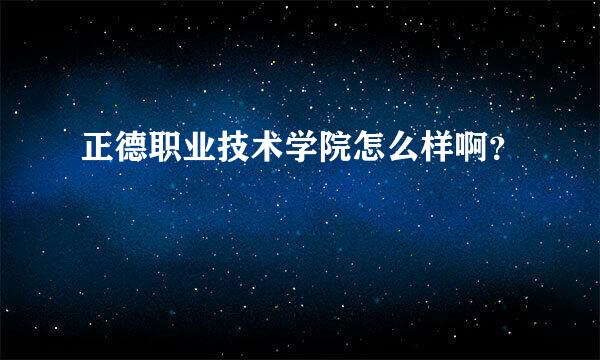 正德职业技术学院怎么样啊?